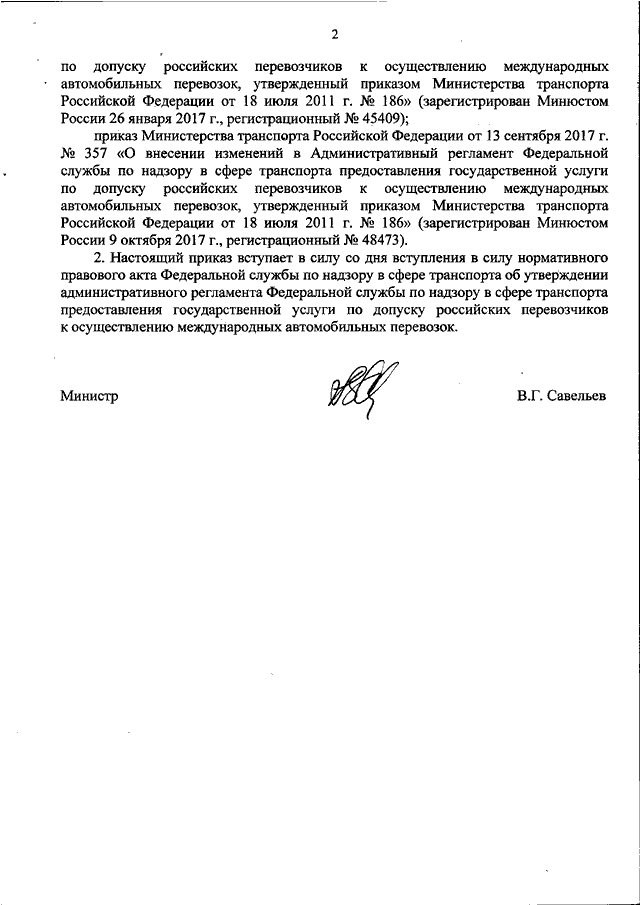 2

по допуску российских перевозчиков к осуществлению международных автомобильных перевозок, утвержденный приказом Министерства транспорта Российской Федерации от 18 июля 2011 г. № 186» (зарегистрирован Минюстом России 26 января 2017 г., регистрационный № 45409);

приказ Министерства транспорта Российской Федерации от 13 сентября 2017 г. № 357 «О внесении изменений в Административный регламент Федеральной службы по надзору в сфере транспорта предоставления государственной услуги по допуску российских перевозчиков к осуществлению международных автомобильных перевозок, утвержденный приказом Министерства транспорта Российской Федерации от 18 июля 2011 г. № 186» (зарегистрирован Минюстом России 9 октября 2017 г., регистрационный № 48473).

2. Настоящий приказ вступает в силу со дня вступления в силу нормативного правового акта Федеральной службы по надзору в сфере транспорта об утверждении административного регламента Федеральной службы по надзору в сфере транспорта предоставления государственной услуги по допуску российских перевозчиков к осуществлению международных автомобильных перевозок.

Министр

В.Г. Савельев